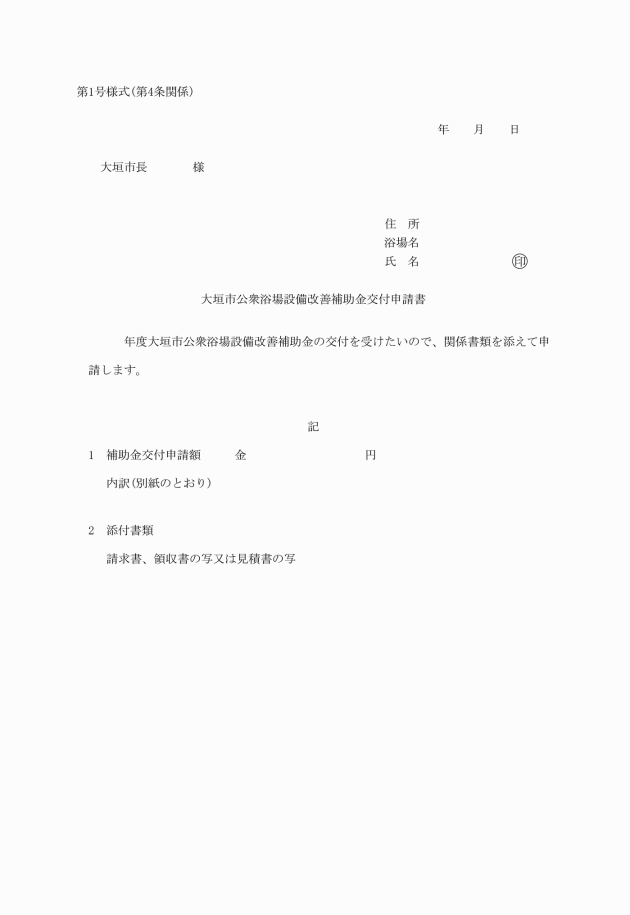 第1号様式(第4条関係)

年　　月　　日

大垣市長　　　　様

住　所
浴場名
氏　名　　　　　　　　印

大垣市公衆浴場設備改善補助金交付申請書

年度大垣市公衆浴場設備改善補助金の交付を受けたいので、関係書類を添えて申請します。

記

1　補助金交付申請額　　　金　　　　　　　　　　円
内訳(別紙のとおり)

2　添付書類
請求書、領収書の写又は見積書の写